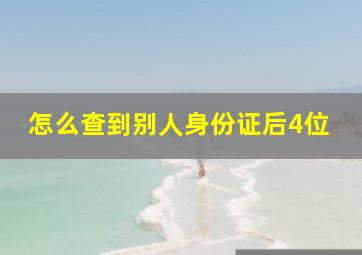 怎么查到别人身份证后4位